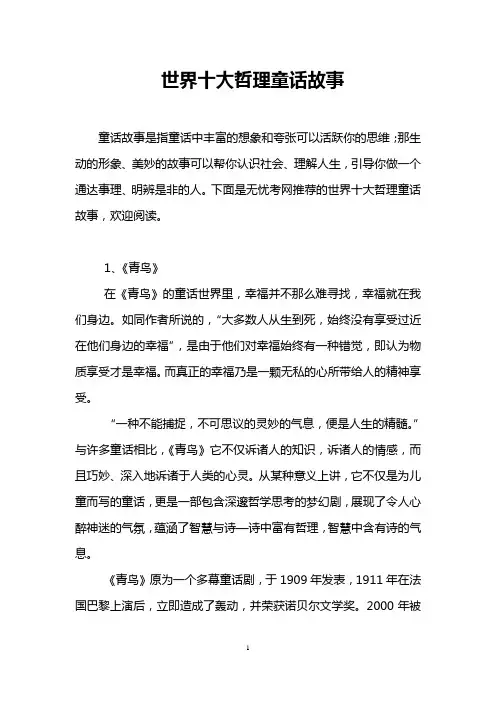 世界十大哲理童话故事

童话故事是指童话中丰富的想象和夸张可以活跃你的思维；那生动的形象、美妙的故事可以帮你认识社会、理解人生，引导你做一个通达事理、明辨是非的人。下面是无忧考网推荐的世界十大哲理童话故事，欢迎阅读。

1、《青鸟》

在《青鸟》的童话世界里，幸福并不那么难寻找，幸福就在我们身边。如同作者所说的，“大多数人从生到死，始终没有享受过近在他们身边的幸福”，是由于他们对幸福始终有一种错觉，即认为物质享受才是幸福。而真正的幸福乃是一颗无私的心所带给人的精神享受。

“一种不能捕捉，不可思议的灵妙的气息，便是人生的精髓。”与许多童话相比，《青鸟》它不仅诉诸人的知识，诉诸人的情感，而且巧妙、深入地诉诸于人类的心灵。从某种意义上讲，它不仅是为儿童而写的童话，更是一部包含深邃哲学思考的梦幻剧，展现了令人心醉神迷的气氛，蕴涵了智慧与诗—诗中富有哲理，智慧中含有诗的气息。

《青鸟》原为一个多幕童话剧，于 1909 年发表，1911 年在法国巴黎上演后，立即造成了轰动，并荣获诺贝尔文学奖。2000 年被

1